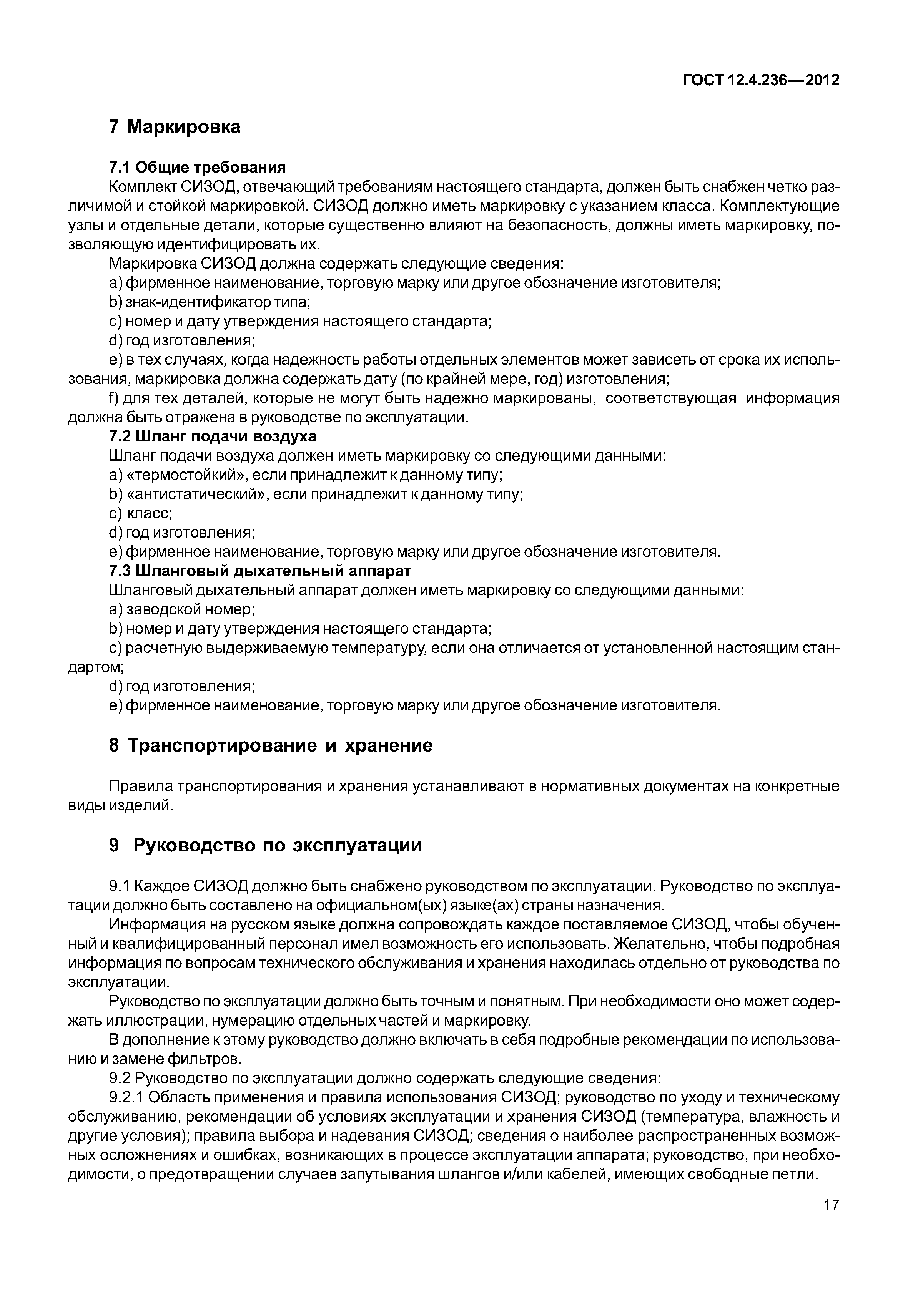 ГОСТ 12.4.236—2012

7 Маркировка

7.1 Общие требования

Комплект СИЗОД, отвечающий требованиям настоящего стандарта, должен быть снабжен четко различимой и стойкой маркировкой. СИЗОД должно иметь маркировку с указанием класса. Комплектующие узлы и отдельные детали, которые существенно влияют на безопасность, должны иметь маркировку, позволяющую идентифицировать их.

Маркировка СИЗОД должна содержать следующие сведения:

a) фирменное наименование, торговую марку или другое обозначение изготовителя;

b) знак-идентификатор типа;

c) номер и дату утверждения настоящего стандарта;

d) год изготовления;

e) в тех случаях, когда надежность работы отдельных элементов может зависеть от срока их использования, маркировка должна содержать дату (по крайней мере, год) изготовления;

f) для тех деталей, которые не могут быть надежно маркированы, соответствующая информация должна быть отражена в руководстве по эксплуатации.

7.2 Шланг подачи воздуха

Шланг подачи воздуха должен иметь маркировку со следующими данными:

a) «термостойкий», если принадлежит к данному типу;

b) «антистатический», если принадлежит к данному типу;

c) класс;

d) год изготовления;

e) фирменное наименование, торговую марку или другое обозначение изготовителя.

7.3 Шланговый дыхательный аппарат

Шланговый дыхательный аппарат должен иметь маркировку со следующими данными:

a) заводской номер;

b) номер и дату утверждения настоящего стандарта;

c) расчетную выдерживаемую температуру, если она отличается от установленной настоящим стандартом;

d) год изготовления;

e) фирменное наименование, торговую марку или другое обозначение изготовителя.

8 Транспортирование и хранение

Правила транспортирования и хранения устанавливают в нормативных документах на конкретные виды изделий.

9 Руководство по эксплуатации

9.1 Каждое СИЗОД должно быть снабжено руководством по эксплуатации. Руководство по эксплуатации должно быть составлено на официальном(ых) языке(ах) страны назначения.

Информация на русском языке должна сопровождать каждое поставляемое СИЗОД, чтобы обученный и квалифицированный персонал имел возможность его использовать. Желательно, чтобы подробная информация по вопросам технического обслуживания и хранения находилась отдельно от руководства по эксплуатации.

Руководство по эксплуатации должно быть точным и понятным. При необходимости оно может содержать иллюстрации, нумерацию отдельных частей и маркировку.

В дополнение к этому руководство должно включать в себя подробные рекомендации по использованию и замене фильтров.

9.2 Руководство по эксплуатации должно содержать следующие сведения:

9.2.1 Область применения и правила использования СИЗОД; руководство по уходу и техническому обслуживанию, рекомендации об условиях эксплуатации и хранения СИЗОД (температура, влажность и другие условия); правила выбора и надевания СИЗОД; сведения о наиболее распространенных возможных осложнениях и ошибках, возникающих в процессе эксплуатации аппарата; руководство, при необходимости, о предотвращении случаев запутывания шлангов и/или кабелей, имеющих свободные петли.

17